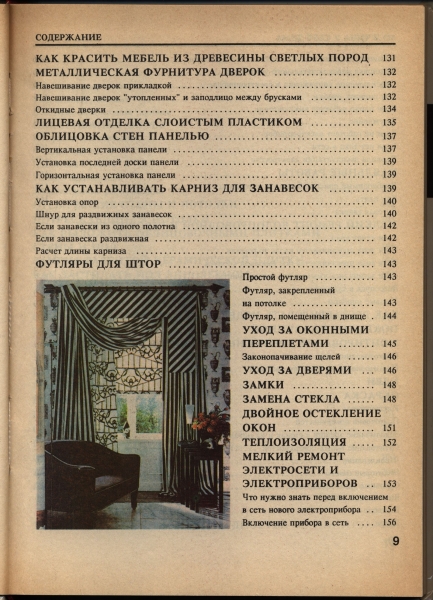 СОДЕРЖАНИЕ

КАК КРАСИТЬ МЕБЕЛЬ ИЗ ДРЕВЕСИНЫ СВЕТЛЫХ ПОРОД 131
МЕТАЛЛИЧЕСКАЯ ФУРНИТУРА ДВЕРОК 132
Навешивание дверок прикладкой 132
Навешивание дверок "утопленных" и заподлицо между брусками 132
Откидные дверки 134
ЛИЦЕВАЯ ОТДЕЛКА СЛОИСТЫМ ПЛАСТИКОМ 135
ОБЛИЦОВКА СТЕН ПАНЕЛЬЮ 137
Вертикальная установка панели 137
Установка последней доски панели 139
Горизонтальная установка панели 139
КАК УСТАНАВЛИВАТЬ КАРНИЗ ДЛЯ ЗАНАВЕСОК 139
Установка опор 140
Шнур для раздвижных занавесок 140
Если занавески из одного полотна 142
Если занавеска раздвижная 142
Расчет длины карниза 143
ФУТЛЯРЫ ДЛЯ ШТОР 143
Простой футляр 143
Футляр, закрепленный на потолке 143
Футляр, помещенный в днище 144
УХОД ЗА ОКОННЫМИ ПЕРЕПЛЕТАМИ 145
Законопачивание щелей 146
УХОД ЗА ДВЕРЯМИ 146
ЗАМКИ 148
ЗАМЕНА СТЕКЛА 148
ДВОЙНОЕ ОСТЕКЛЕНИЕ ОКОН 151
ТЕПЛОИЗОЛЯЦИЯ 152
МЕЛКИЙ РЕМОНТ ЭЛЕКТРОСЕТИ И ЭЛЕКТРОПРИБОРОВ 153
Что нужно знать перед включением в сеть нового электроприбора 154
Включение прибора в сеть 156

9